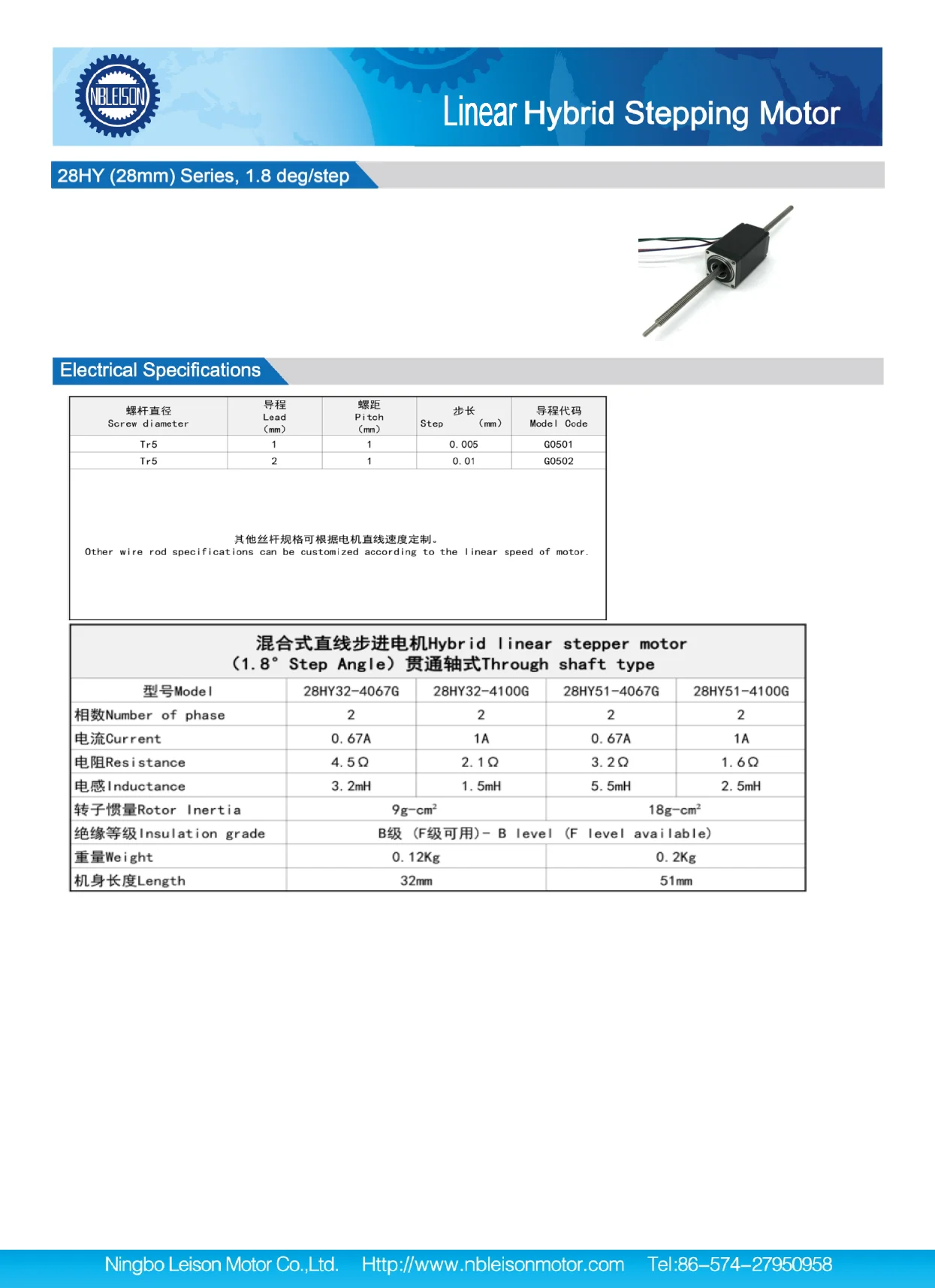 NBLEISON

Linear Hybrid Stepping Motor

28HY (28mm) Series, 1.8 deg/step

Electrical Specifications

| 螺杆直径 Screw diameter | 导程 Lead (mm) | 螺距 Pitch (mm) | 步长 Step (mm) | 导程代码 Model Code |
|---|---|---|---|---|
| Tr5 | 1 | 1 | 0.005 | G0501 |
| Tr5 | 2 | 1 | 0.01 | G0502 |

其他丝杆规格可根据电机直线速度定制。
Other wire rod specifications can be customized according to the linear speed of motor.

混合式直线步进电机Hybrid linear stepper motor
(1.8° Step Angle) 贯通轴式Through shaft type

| 型号Model | 28HY32-4067G | 28HY32-4100G | 28HY51-4067G | 28HY51-4100G |
|---|---|---|---|---|
| 相数Number of phase | 2 | 2 | 2 | 2 |
| 电流Current | 0.67A | 1A | 0.67A | 1A |
| 电阻Resistance | 4.5Ω | 2.1Ω | 3.2Ω | 1.6Ω |
| 电感Inductance | 3.2mH | 1.5mH | 5.5mH | 2.5mH |
| 转子惯量Rotor Inertia | 9g-cm² | | 18g-cm² | |
| 绝缘等级Insulation grade | B级 (F级可用)- B level (F level available) | | | |
| 重量Weight | 0.12Kg | | 0.2Kg | |
| 机身长度Length | 32mm | | 51mm | |

Ningbo Leison Motor Co.,Ltd. Http://www.nbleisonmotor.com Tel:86-574-27950958